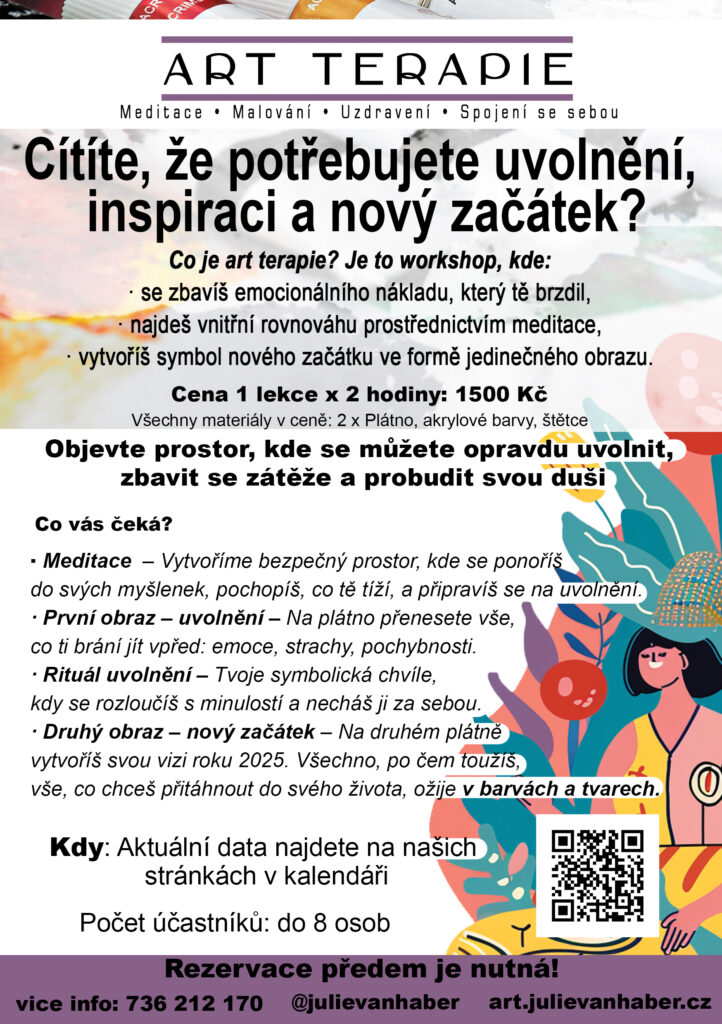 ART TERAPIE

Meditace • Malování • Uzdravení • Spojení se sebou

Cítíte, že potřebujete uvolnění, inspiraci a nový začátek?

Co je art terapie? Je to workshop, kde:
· se zbavíš emocionálního nákladu, který tě brzdil,
· najdeš vnitřní rovnováhu prostřednictvím meditace,
· vytvoříš symbol nového začátku ve formě jedinečného obrazu.

Cena 1 lekce x 2 hodiny: 1500 Kč
Všechny materiály v ceně: 2 x Plátno, akrylové barvy, štětce

Objevte prostor, kde se můžete opravdu uvolnit, zbavit se zátěže a probudit svou duši

Co vás čeká?

· Meditace – Vytvoříme bezpečný prostor, kde se ponoříš do svých myšlenek, pochopíš, co tě tíží, a připravíš se na uvolnění.
· První obraz – uvolnění – Na plátno přenesete vše, co ti brání jít vpřed: emoce, strachy, pochybnosti.
· Rituál uvolnění – Tvoje symbolická chvíle, kdy se rozloučíš s minulostí a necháš ji za sebou.
· Druhý obraz – nový začátek – Na druhém plátně vytvoříš svou vizi roku 2025. Všechno, po čem toužíš, vše, co chceš přitáhnout do svého života, ožije v barvách a tvarech.

Kdy: Aktuální data najdete na našich stránkách v kalendáři

Počet účastníků: do 8 osob

Rezervace předem je nutná!
vice info: 736 212 170 @julievanhaber art.julievanhaber.cz